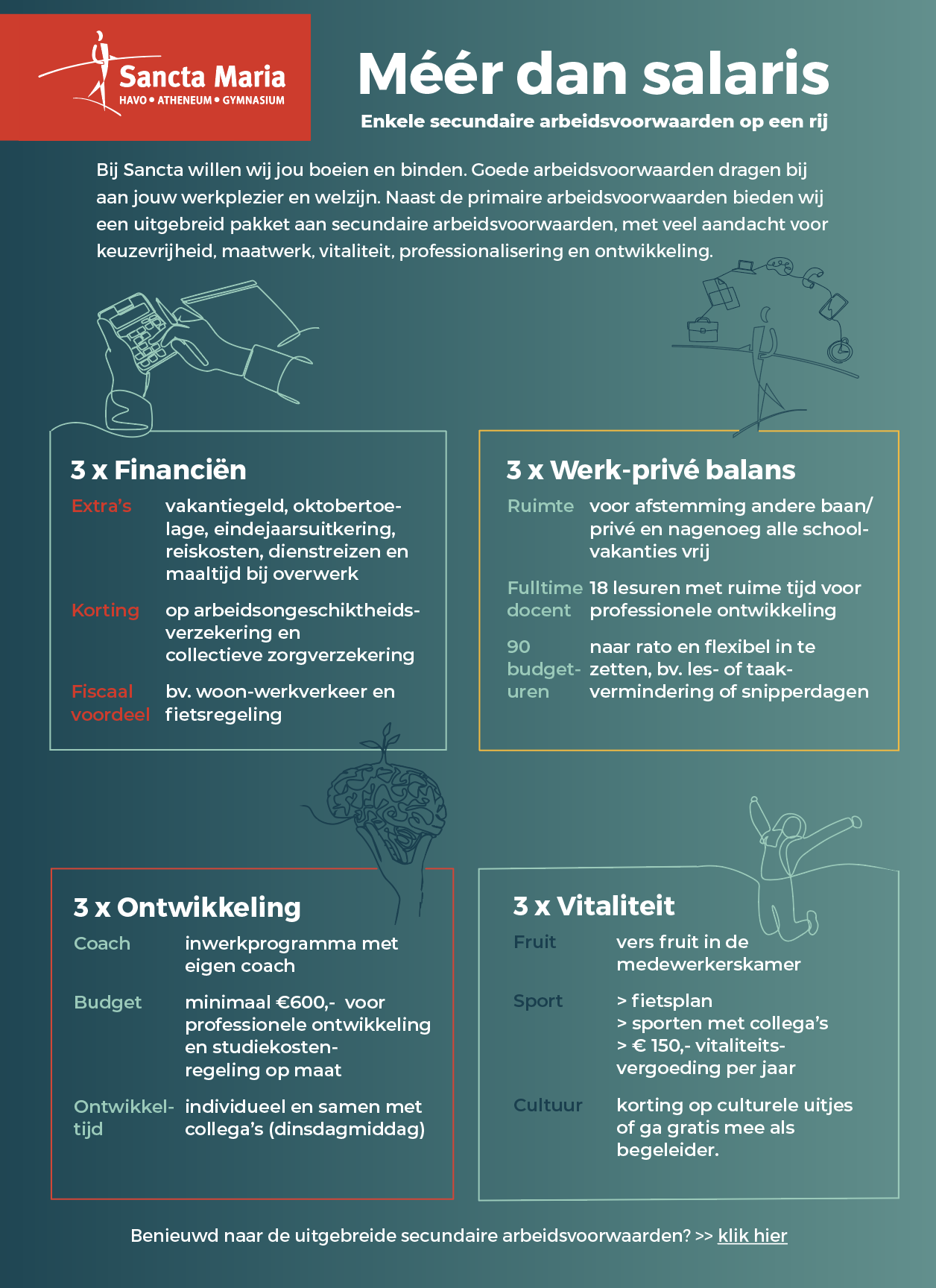 Sancta Maria
HAVO • ATHENEUM • GYMNASIUM

Méér dan salaris
Enkele secundaire arbeidsvoorwaarden op een rij

Bij Sancta willen wij jou boeien en binden. Goede arbeidsvoorwaarden dragen bij aan jouw werkplezier en welzijn. Naast de primaire arbeidsvoorwaarden bieden wij een uitgebreid pakket aan secundaire arbeidsvoorwaarden, met veel aandacht voor keuzevrijheid, maatwerk, vitaliteit, professionalisering en ontwikkeling.

3 x Financiën
Extra's vakantiegeld, oktobertoelage, eindejaarsuitkering, reiskosten, dienstreizen en maaltijd bij overwerk
Korting op arbeidsongeschiktheidsverzekering en collectieve zorgverzekering
Fiscaal voordeel bv. woon-werkverkeer en fietsregeling

3 x Werk-privé balans
Ruimte voor afstemming andere baan/ privé en nagenoeg alle schoolvakanties vrij
Fulltime docent 18 lesuren met ruime tijd voor professionele ontwikkeling
90 budgeturen naar rato en flexibel in te zetten, bv. les- of taakvermindering of snipperdagen

3 x Ontwikkeling
Coach inwerkprogramma met eigen coach
Budget minimaal €600,- voor professionele ontwikkeling en studiekostenregeling op maat
Ontwikkeltijd individueel en samen met collega's (dinsdagmiddag)

3 x Vitaliteit
Fruit vers fruit in de medewerkerskamer
Sport > fietsplan
> sporten met collega's
> € 150,- vitaliteitsvergoeding per jaar
Cultuur korting op culturele uitjes of ga gratis mee als begeleider.

Benieuwd naar de uitgebreide secundaire arbeidsvoorwaarden? >> klik hier